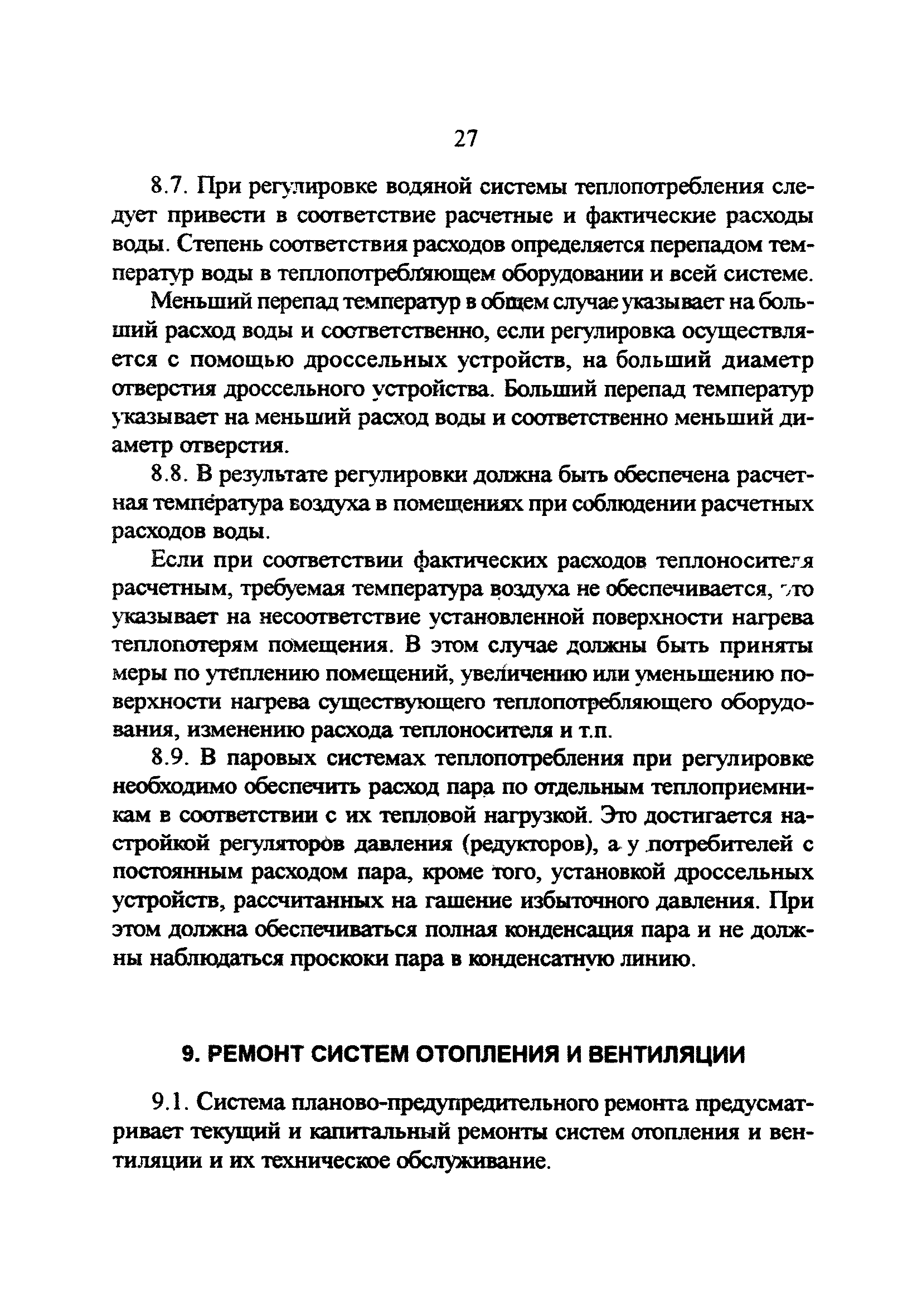 27

8.7. При регулировке водяной системы теплопотребления следует привести в соответствие расчетные и фактические расходы воды. Степень соответствия расходов определяется перепадом температур воды в теплопотребляющем оборудовании и всей системе.

Меньший перепад температур в общем случае указывает на больший расход воды и соответственно, если регулировка осуществляется с помощью дроссельных устройств, на больший диаметр отверстия дроссельного устройства. Больший перепад температур указывает на меньший расход воды и соответственно меньший диаметр отверстия.

8.8. В результате регулировки должна быть обеспечена расчетная температура воздуха в помещениях при соблюдении расчетных расходов воды.

Если при соответствии фактических расходов теплоносителя расчетным, требуемая температура воздуха не обеспечивается, это указывает на несоответствие установленной поверхности нагрева теплопотерям помещения. В этом случае должны быть приняты меры по утеплению помещений, увеличению или уменьшению поверхности нагрева существующего теплопотребляющего оборудования, изменению расхода теплоносителя и т.п.

8.9. В паровых системах теплопотребления при регулировке необходимо обеспечить расход пара по отдельным теплоприемникам в соответствии с их тепловой нагрузкой. Это достигается настройкой регуляторов давления (редукторов), а у потребителей с постоянным расходом пара, кроме того, установкой дроссельных устройств, рассчитанных на гашение избыточного давления. При этом должна обеспечиваться полная конденсация пара и не должны наблюдаться проскоки пара в конденсатную линию.

9. РЕМОНТ СИСТЕМ ОТОПЛЕНИЯ И ВЕНТИЛЯЦИИ

9.1. Система планово-предупредительного ремонта предусматривает текущий и капитальный ремонты систем отопления и вентиляции и их техническое обслуживание.